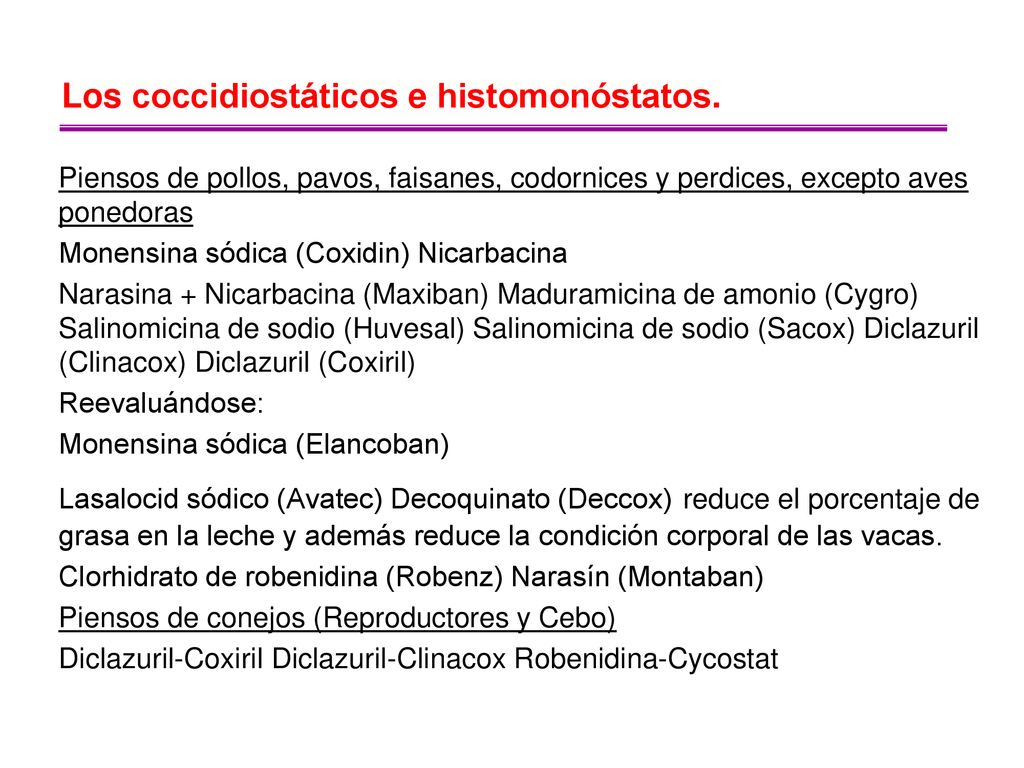 Los coccidiostáticos e histomonóstatos.

Piensos de pollos, pavos, faisanes, codornices y perdices, excepto aves ponedoras

Monensina sódica (Coxidin) Nicarbacina

Narasina + Nicarbacina (Maxiban) Maduramicina de amonio (Cygro) Salinomicina de sodio (Huvesal) Salinomicina de sodio (Sacox) Diclazuril (Clinacox) Diclazuril (Coxiril)

Reevaluándose:

Monensina sódica (Elancoban)

Lasalocid sódico (Avatec) Decoquinato (Deccox) reduce el porcentaje de grasa en la leche y además reduce la condición corporal de las vacas.

Clorhidrato de robenidina (Robenz) Narasín (Montaban)

Piensos de conejos (Reproductores y Cebo)

Diclazuril-Coxiril Diclazuril-Clinacox Robenidina-Cycostat